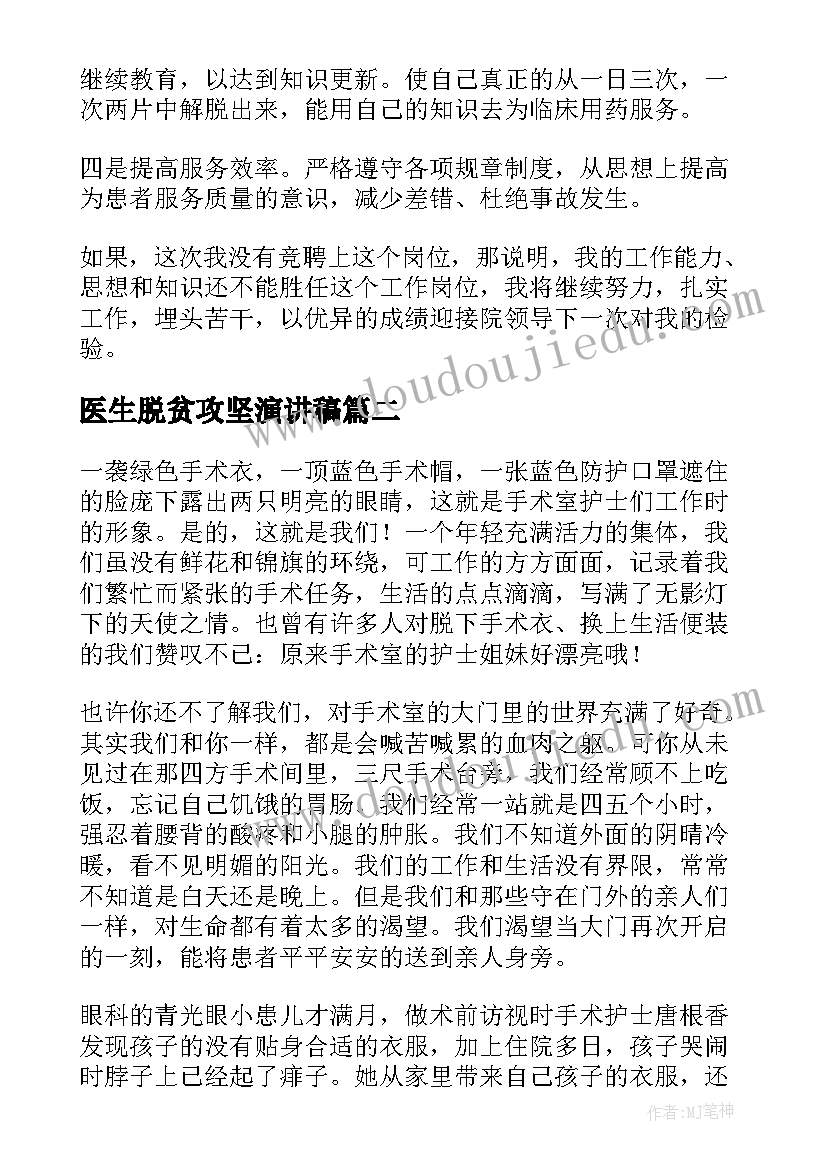 继续教育，以达到知识更新。使自己真正的从一日三次，一次两片中解脱出来，能用自己的知识去为临床用药服务。

四是提高服务效率。严格遵守各项规章制度，从思想上提高为患者服务质量的意识，减少差错、杜绝事故发生。

如果，这次我没有竞聘上这个岗位，那说明，我的工作能力、思想和知识还不能胜任这个工作岗位，我将继续努力，扎实工作，埋头苦干，以优异的成绩迎接院领导下一次对我的检验。

医生脱贫攻坚演讲稿篇二

一袭绿色手术衣，一顶蓝色手术帽，一张蓝色防护口罩遮住的脸庞下露出两只明亮的眼睛，这就是手术室护士们工作时的形象。是的，这就是我们！一个年轻充满活力的集体，我们虽没有鲜花和锦旗的环绕，可工作的方方面面，记录着我们繁忙而紧张的手术任务，生活的点点滴滴，写满了无影灯下的天使之情。也曾有许多人对脱下手术衣、换上生活便装的我们赞叹不已：原来手术室的护士姐妹好漂亮哦！

也许你还不了解我们，对手术室的大门里的世界充满了好奇。其实我们和你一样，都是会喊苦喊累的血肉之躯。可你从未见过在那四方手术间里，三尺手术台旁，我们经常顾不上吃饭，忘记自己饥饿的胃肠。我们经常一站就是四五个小时，强忍着腰背的酸疼和小腿的肿胀。我们不知道外面的阴晴冷暖，看不见明媚的阳光。我们的工作和生活没有界限，常常不知道是白天还是晚上。但是我们和那些守在门外的亲人们一样，对生命都有着太多的渴望。我们渴望当大门再次开启的一刻，能将患者平平安安的送到亲人身旁。

眼科的青光眼小患儿才满月，做术前访视时手术护士唐根香发现孩子的没有贴身合适的衣服，加上住院多日，孩子哭闹时脖子上已经起了痱子。她从家里带来自己孩子的衣服，还

www.doudoujiedu.com

作者:MJ笔神